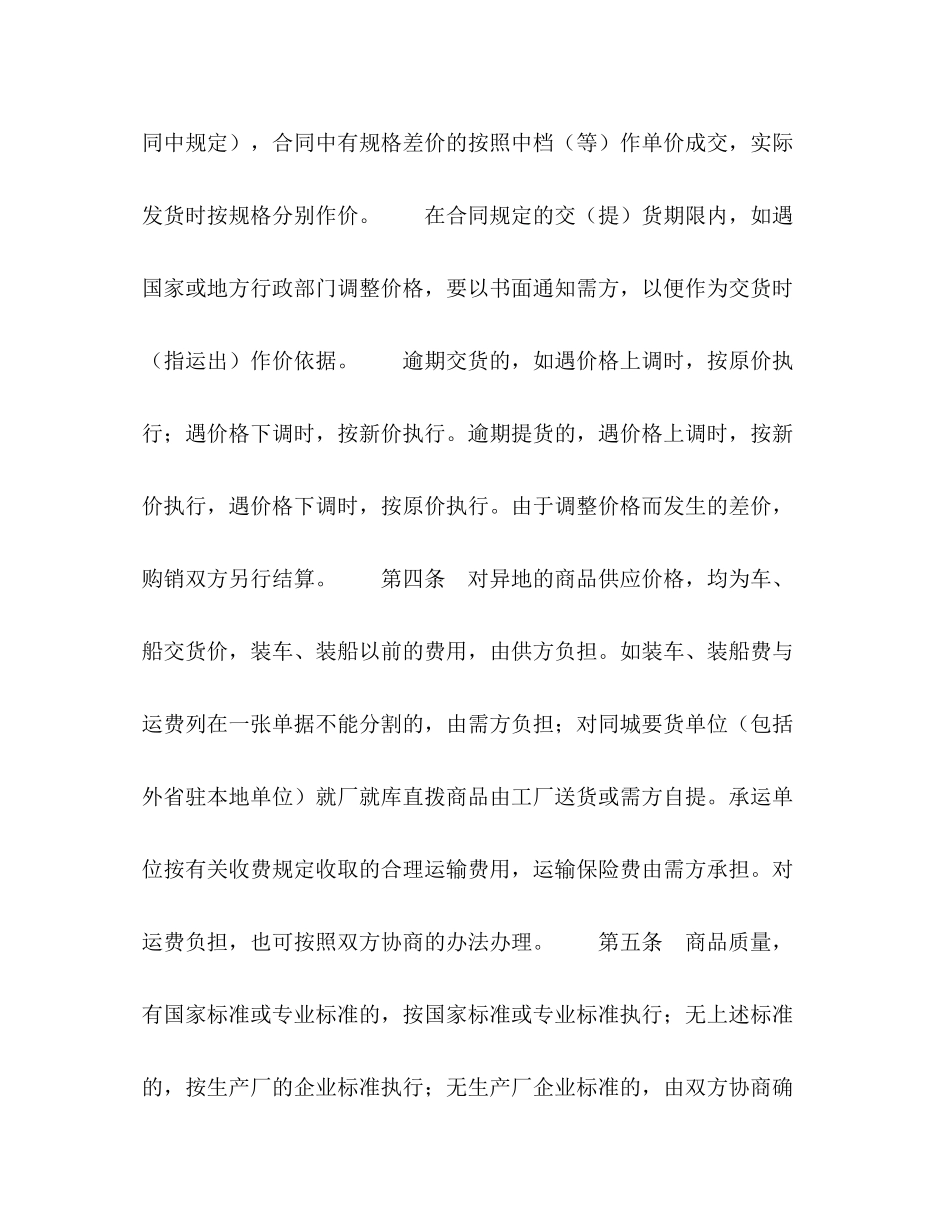 同中规定），合同中有规格差价的按照中档（等）作单价成交，实际发货时按规格分别作价。　　在合同规定的交（提）货期限内，如遇国家或地方行政部门调整价格，要以书面通知需方，以便作为交货时（指运出）作价依据。　　逾期交货的，如遇价格上调时，按原价执行；遇价格下调时，按新价执行。逾期提货的，遇价格上调时，按新价执行，遇价格下调时，按原价执行。由于调整价格而发生的差价，购销双方另行结算。　　第四条　对异地的商品供应价格，均为车、船交货价，装车、装船以前的费用，由供方负担。如装车、装船费与运费列在一张单据不能分割的，由需方负担；对同城要货单位（包括外省驻本地单位）就厂就库直拨商品由工厂送货或需方自提。承运单位按有关收费规定收取的合理运输费用，运输保险费由需方承担。对运费负担，也可按照双方协商的办法办理。　　第五条　商品质量，有国家标准或专业标准的，按国家标准或专业标准执行；无上述标准的，按生产厂的企业标准执行；无生产厂企业标准的，由双方协商确